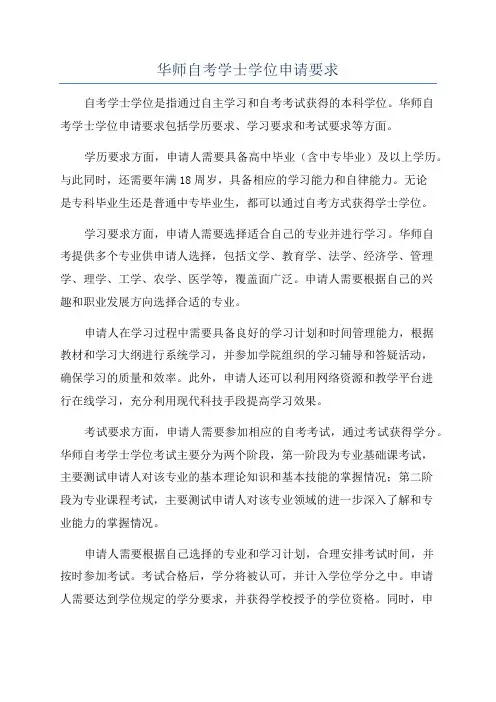 华师自考学士学位申请要求

自考学士学位是指通过自主学习和自考考试获得的本科学位。华师自考学士学位申请要求包括学历要求、学习要求和考试要求等方面。

学历要求方面，申请人需要具备高中毕业（含中专毕业）及以上学历。与此同时，还需要年满18周岁，具备相应的学习能力和自律能力。无论是专科毕业生还是普通中专毕业生，都可以通过自考方式获得学士学位。

学习要求方面，申请人需要选择适合自己的专业并进行学习。华师自考提供多个专业供申请人选择，包括文学、教育学、法学、经济学、管理学、理学、工学、农学、医学等，覆盖面广泛。申请人需要根据自己的兴趣和职业发展方向选择合适的专业。

申请人在学习过程中需要具备良好的学习计划和时间管理能力，根据教材和学习大纲进行系统学习，并参加学院组织的学习辅导和答疑活动，确保学习的质量和效率。此外，申请人还可以利用网络资源和教学平台进行在线学习，充分利用现代科技手段提高学习效果。

考试要求方面，申请人需要参加相应的自考考试，通过考试获得学分。华师自考学士学位考试主要分为两个阶段，第一阶段为专业基础课考试，主要测试申请人对该专业的基本理论知识和基本技能的掌握情况；第二阶段为专业课程考试，主要测试申请人对该专业领域的进一步深入了解和专业能力的掌握情况。

申请人需要根据自己选择的专业和学习计划，合理安排考试时间，并按时参加考试。考试合格后，学分将被认可，并计入学位学分之中。申请人需要达到学位规定的学分要求，并获得学校授予的学位资格。同时，申